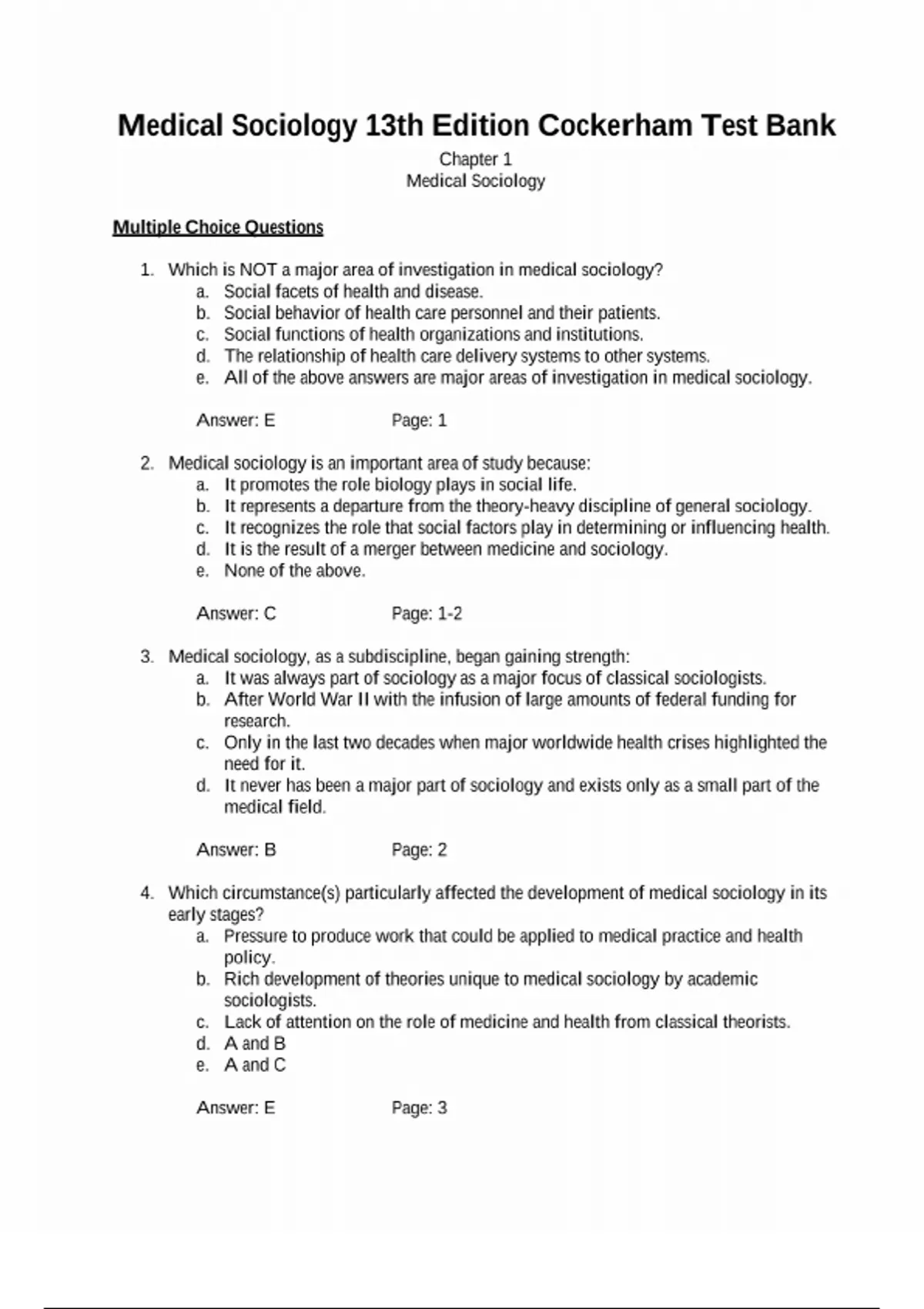 Medical Sociology 13th Edition Cockerham Test Bank

Chapter 1
Medical Sociology

Multiple Choice Questions

1. Which is NOT a major area of investigation in medical sociology?
a. Social facets of health and disease.
b. Social behavior of health care personnel and their patients.
c. Social functions of health organizations and institutions.
d. The relationship of health care delivery systems to other systems.
e. All of the above answers are major areas of investigation in medical sociology.

Answer: E Page: 1

2. Medical sociology is an important area of study because:
a. It promotes the role biology plays in social life.
b. It represents a departure from the theory-heavy discipline of general sociology.
c. It recognizes the role that social factors play in determining or influencing health.
d. It is the result of a merger between medicine and sociology.
e. None of the above.

Answer: C Page: 1-2

3. Medical sociology, as a subdiscipline, began gaining strength:
a. It was always part of sociology as a major focus of classical sociologists.
b. After World War II with the infusion of large amounts of federal funding for research.
c. Only in the last two decades when major worldwide health crises highlighted the need for it.
d. It never has been a major part of sociology and exists only as a small part of the medical field.

Answer: B Page: 2

4. Which circumstance(s) particularly affected the development of medical sociology in its early stages?
a. Pressure to produce work that could be applied to medical practice and health policy.
b. Rich development of theories unique to medical sociology by academic sociologists.
c. Lack of attention on the role of medicine and health from classical theorists.
d. A and B
e. A and C

Answer: E Page: 3